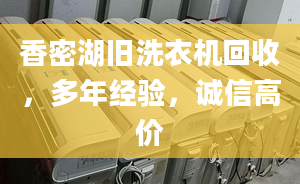 香密湖旧洗衣机回收，多年经验，诚信高价